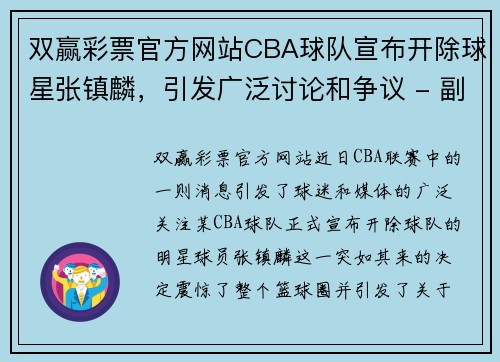 双赢彩票官方网站CBA球队宣布开除球星张镇麟，引发广泛讨论和争议 - 副

双赢彩票官方网站近日CBA联赛中的一则消息引发了球迷和媒体的广泛关注某CBA球队正式宣布开除球队的明星球员张镇麟这一突如其来的决定震惊了整个篮球圈并引发了关于